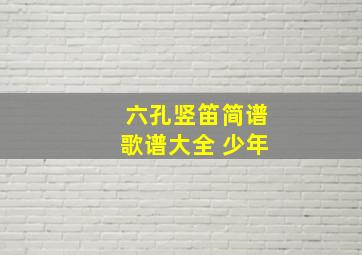 六孔竖笛简谱
歌谱大全 少年